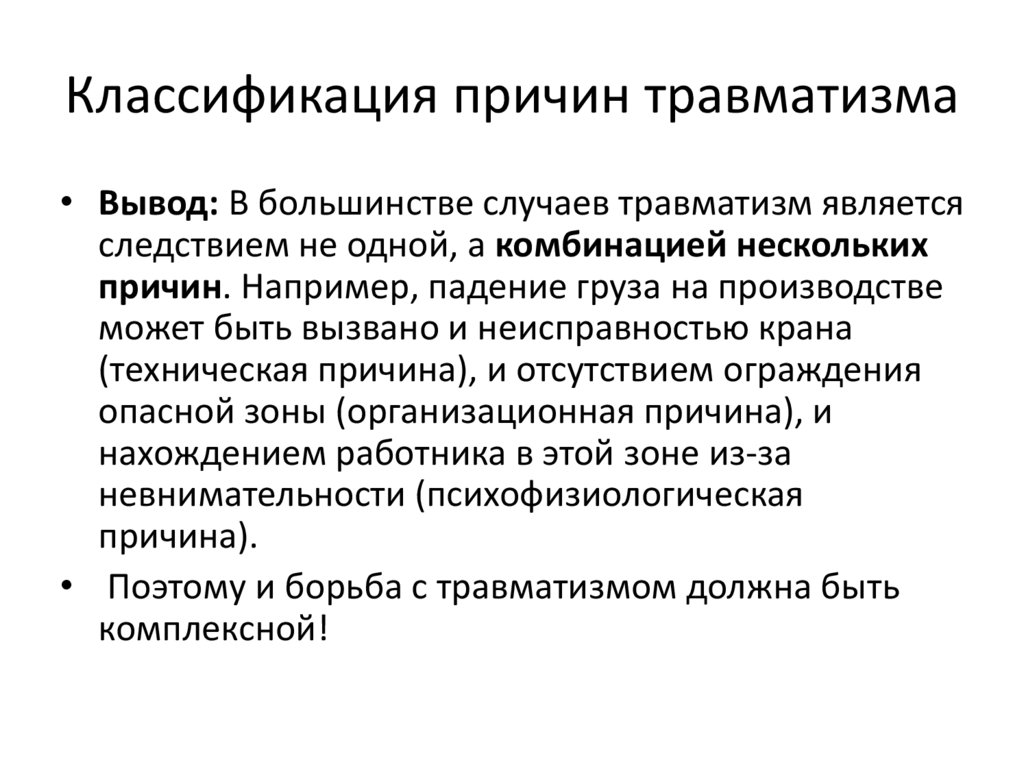 Классификация причин травматизма

• Вывод: В большинстве случаев травматизм является следствием не одной, а комбинацией нескольких причин. Например, падение груза на производстве может быть вызвано и неисправностью крана (техническая причина), и отсутствием ограждения опасной зоны (организационная причина), и нахождением работника в этой зоне из-за невнимательности (психофизиологическая причина).

• Поэтому и борьба с травматизмом должна быть комплексной!